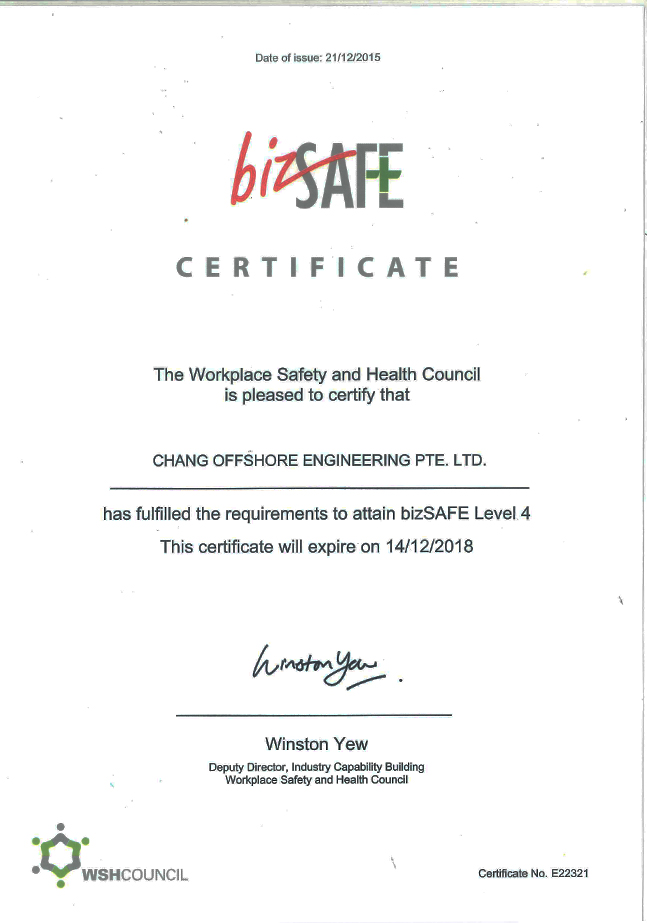 Date of issue: 21/12/2015

bizSAFE

CERTIFICATE

The Workplace Safety and Health Council is pleased to certify that

CHANG OFFSHORE ENGINEERING PTE. LTD.

has fulfilled the requirements to attain bizSAFE Level 4

This certificate will expire on 14/12/2018

Winston Yew

Winston Yew

Deputy Director, Industry Capability Building
Workplace Safety and Health Council

WSHCOUNCIL

Certificate No. E22321